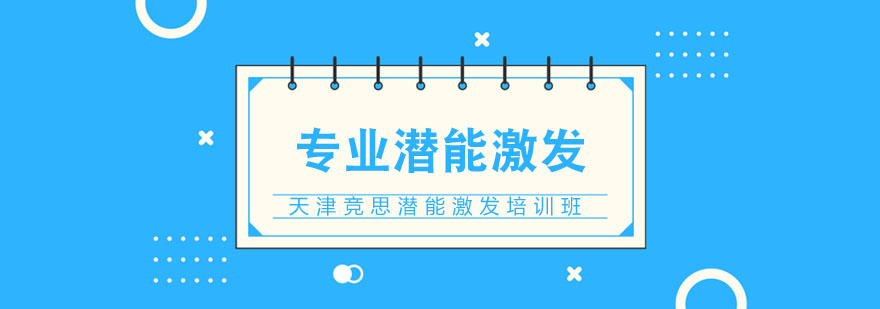 专业潜能激发

天津竞思潜能激发培训班